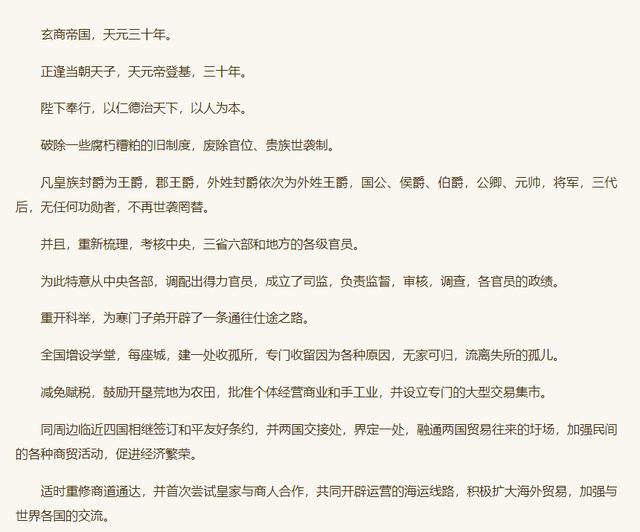 玄商帝国，天元三十年。

正逢当朝天子，天元帝登基，三十年。

陛下奉行，以仁德治天下，以人为本。

破除一些腐朽糟粕的旧制度，废除官位、贵族世袭制。

凡皇族封爵为王爵，郡王爵，外姓封爵依次为外姓王爵，国公、侯爵、伯爵，公卿、元帅，将军，三代后，无任何功勋者，不再世袭罔替。

并且，重新梳理，考核中央，三省六部和地方的各级官员。

为此特意从中央各部，调配出得力官员，成立了司监，负责监督，审核，调查，各官员的政绩。

重开科举，为寒门子弟开辟了一条通往仕途之路。

全国增设学堂，每座城，建一处收孤所，专门收留因为各种原因，无家可归，流离失所的孤儿。

减免赋税，鼓励开垦荒地为农田，批准个体经营商业和手工业，并设立专门的大型交易集市。

同周边临近四国相继签订和平友好条约，并两国交接处，界定一处，融通两国贸易往来的圩场，加强民间的各种商贸活动，促进经济繁荣。

适时重修商道通达，并首次尝试皇家与商人合作，共同开辟运营的海运线路，积极扩大海外贸易，加强与世界各国的交流。